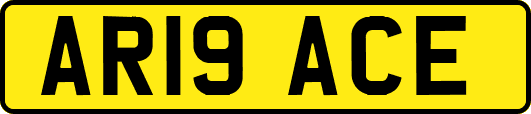 AR19 ACE